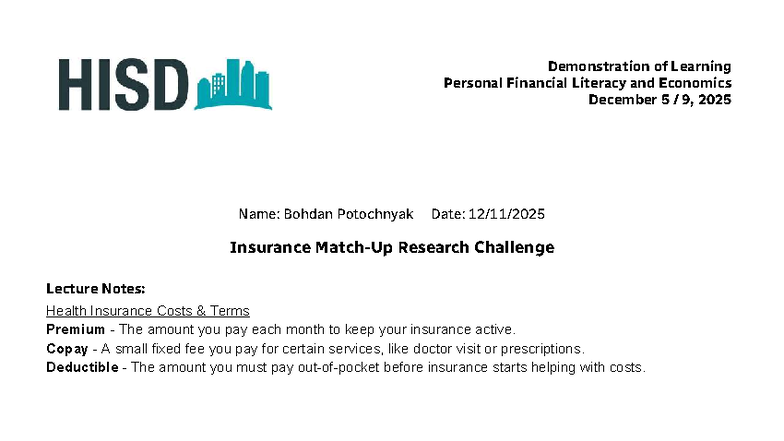 HISD

Demonstration of Learning
Personal Financial Literacy and Economics
December 5 / 9, 2025

Name: Bohdan Potochnyak Date: 12/11/2025

Insurance Match-Up Research Challenge

Lecture Notes:

Health Insurance Costs & Terms
Premium - The amount you pay each month to keep your insurance active.
Copay - A small fixed fee you pay for certain services, like doctor visit or prescriptions.
Deductible - The amount you must pay out-of-pocket before insurance starts helping with costs.